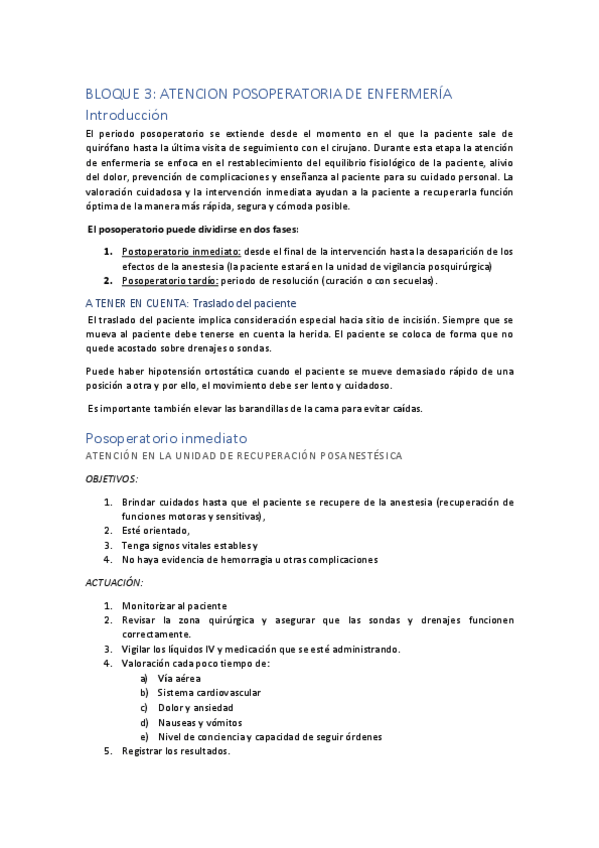 BLOQUE 3: ATENCION POSOPERATORIA DE ENFERMERÍA

Introducción

El periodo posoperatorio se extiende desde el momento en el que la paciente sale de quirófano hasta la última visita de seguimiento con el cirujano. Durante esta etapa la atención de enfermería se enfoca en el restablecimiento del equilibrio fisiológico de la paciente, alivio del dolor, prevención de complicaciones y enseñanza al paciente para su cuidado personal. La valoración cuidadosa y la intervención inmediata ayudan a la paciente a recuperarla función óptima de la manera más rápida, segura y cómoda posible.

El posoperatorio puede dividirse en dos fases:

1. Postoperatorio inmediato: desde el final de la intervención hasta la desaparición de los efectos de la anestesia (la paciente estará en la unidad de vigilancia posquirúrgica)
2. Posoperatorio tardío: periodo de resolución (curación o con secuelas).

A TENER EN CUENTA: Traslado del paciente

El traslado del paciente implica consideración especial hacia sitio de incisión. Siempre que se mueva al paciente debe tenerse en cuenta la herida. El paciente se coloca de forma que no quede acostado sobre drenajes o sondas.

Puede haber hipotensión ortostática cuando el paciente se mueve demasiado rápido de una posición a otra y por ello, el movimiento debe ser lento y cuidadoso.

Es importante también elevar las barandillas de la cama para evitar caídas.

Posoperatorio inmediato

ATENCIÓN EN LA UNIDAD DE RECUPERACIÓN POSANESTÉSICA

OBJETIVOS:

1. Brindar cuidados hasta que el paciente se recupere de la anestesia (recuperación de funciones motoras y sensitivas),
2. Esté orientado,
3. Tenga signos vitales estables y
4. No haya evidencia de hemorragia u otras complicaciones

ACTUACIÓN:

1. Monitorizar al paciente
2. Revisar la zona quirúrgica y asegurar que las sondas y drenajes funcionen correctamente.
3. Vigilar los líquidos IV y medicación que se esté administrando.
4. Valoración cada poco tiempo de:
a) Vía aérea
b) Sistema cardiovascular
c) Dolor y ansiedad
d) Nauseas y vómitos
e) Nivel de conciencia y capacidad de seguir órdenes
5. Registrar los resultados.